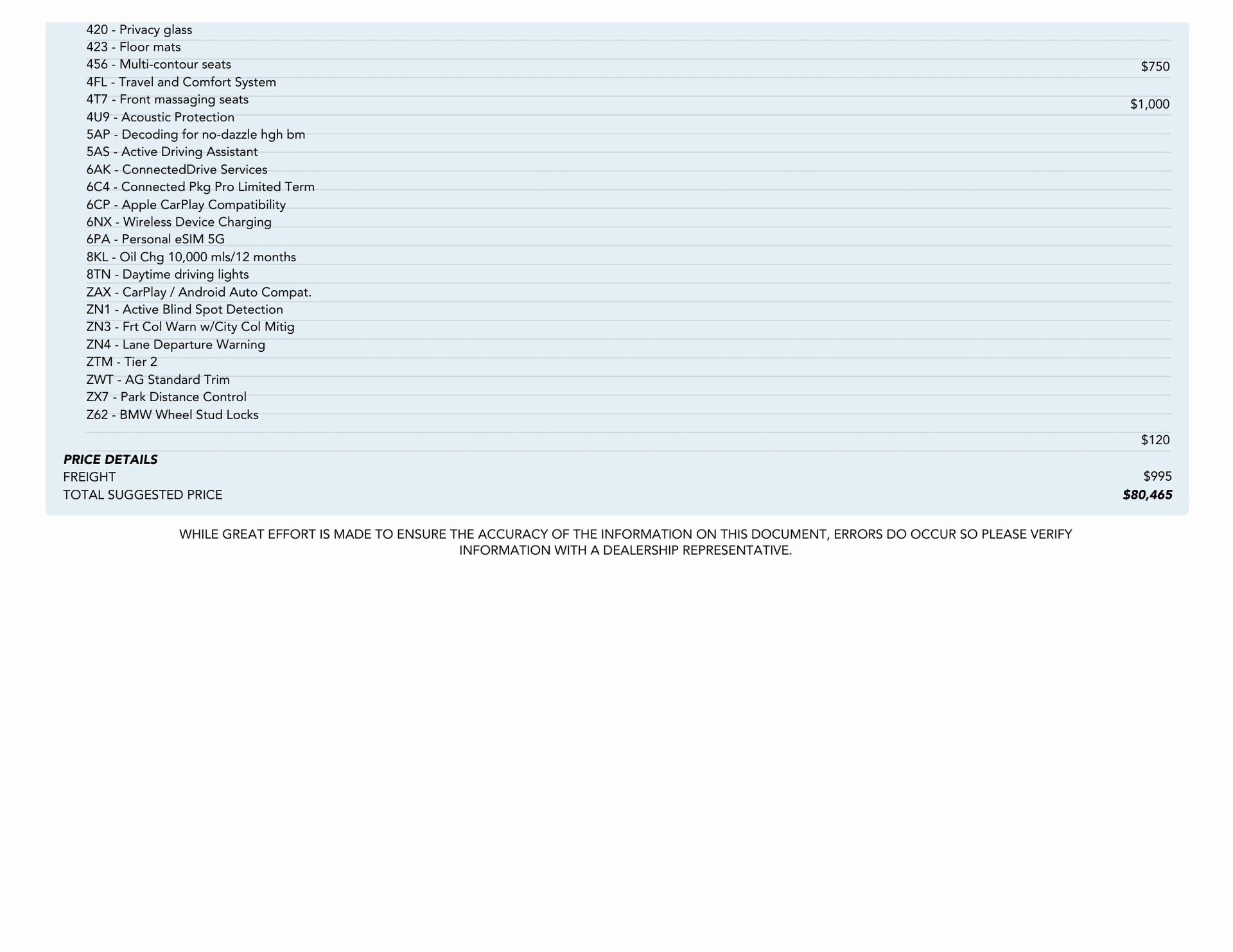 420 - Privacy glass
423 - Floor mats
456 - Multi-contour seats $750
4FL - Travel and Comfort System
4T7 - Front massaging seats $1,000
4U9 - Acoustic Protection
5AP - Decoding for no-dazzle hgh bm
5AS - Active Driving Assistant
6AK - ConnectedDrive Services
6C4 - Connected Pkg Pro Limited Term
6CP - Apple CarPlay Compatibility
6NX - Wireless Device Charging
6PA - Personal eSIM 5G
8KL - Oil Chg 10,000 mls/12 months
8TN - Daytime driving lights
ZAX - CarPlay / Android Auto Compat.
ZN1 - Active Blind Spot Detection
ZN3 - Frt Col Warn w/City Col Mitig
ZN4 - Lane Departure Warning
ZTM - Tier 2
ZWT - AG Standard Trim
ZX7 - Park Distance Control
Z62 - BMW Wheel Stud Locks

$120

PRICE DETAILS
FREIGHT $995
TOTAL SUGGESTED PRICE $80,465

WHILE GREAT EFFORT IS MADE TO ENSURE THE ACCURACY OF THE INFORMATION ON THIS DOCUMENT, ERRORS DO OCCUR SO PLEASE VERIFY INFORMATION WITH A DEALERSHIP REPRESENTATIVE.